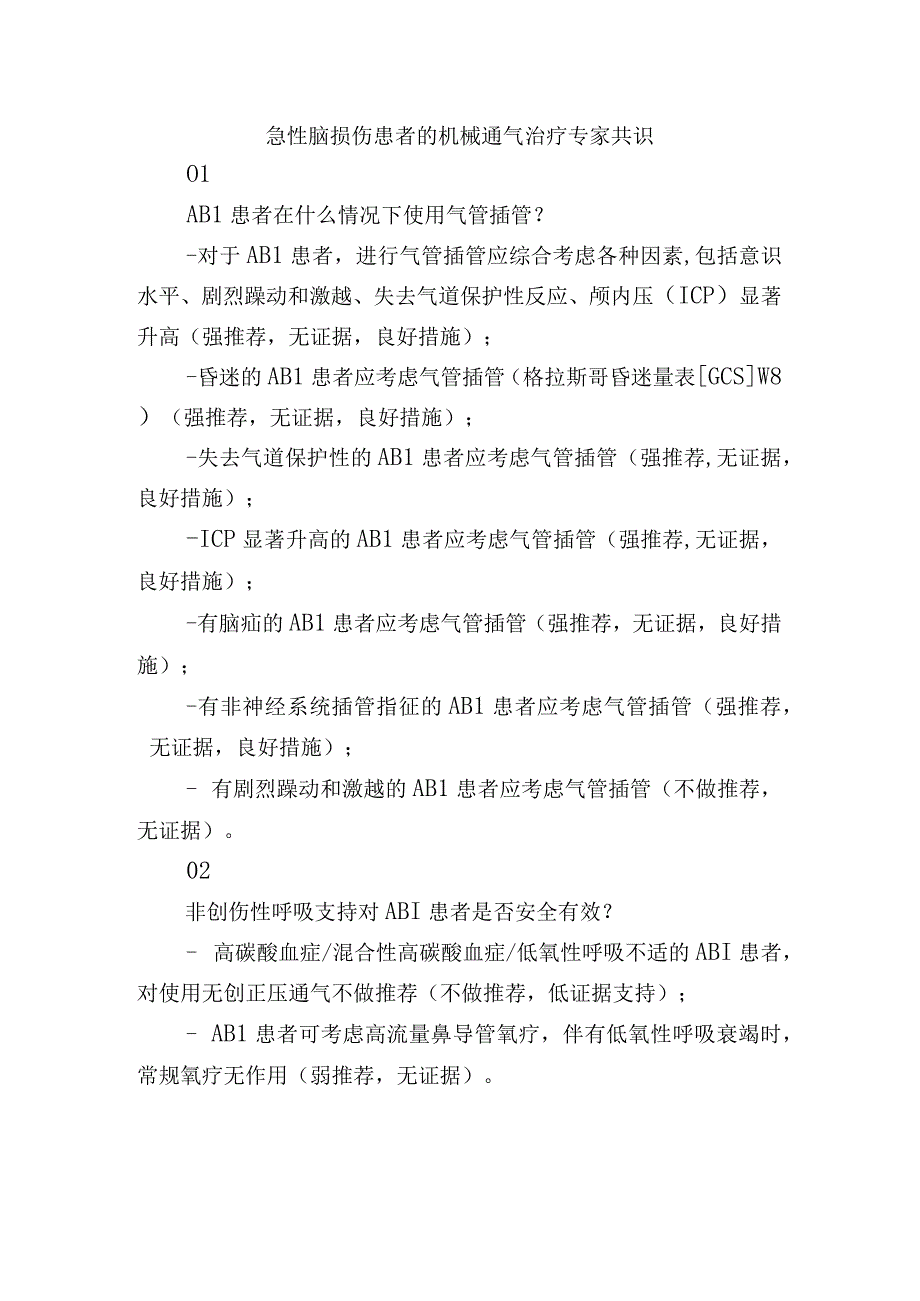 急性脑损伤患者的机械通气治疗专家共识

01

AB1 患者在什么情况下使用气管插管？

-对于 AB1 患者，进行气管插管应综合考虑各种因素,包括意识水平、剧烈躁动和激越、失去气道保护性反应、颅内压（ICP）显著升高（强推荐，无证据，良好措施）；

-昏迷的 AB1 患者应考虑气管插管（格拉斯哥昏迷量表[GCS]W8）（强推荐，无证据，良好措施）；

-失去气道保护性的 AB1 患者应考虑气管插管（强推荐,无证据，良好措施）；

-ICP 显著升高的 AB1 患者应考虑气管插管（强推荐,无证据，良好措施）；

-有脑疝的 AB1 患者应考虑气管插管（强推荐，无证据，良好措施）；

-有非神经系统插管指征的 AB1 患者应考虑气管插管（强推荐，无证据，良好措施）；

- 有剧烈躁动和激越的 AB1 患者应考虑气管插管（不做推荐，无证据）。

02

非创伤性呼吸支持对 ABI 患者是否安全有效？

- 高碳酸血症/混合性高碳酸血症/低氧性呼吸不适的 ABI 患者，对使用无创正压通气不做推荐（不做推荐，低证据支持）；

- AB1 患者可考虑高流量鼻导管氧疗，伴有低氧性呼吸衰竭时，常规氧疗无作用（弱推荐，无证据）。